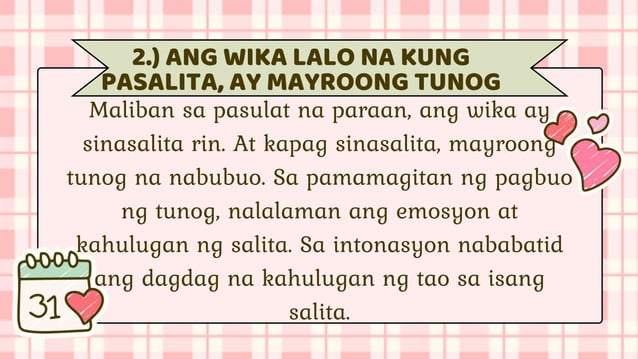 2.) ANG WIKA LALO NA KUNG PASALITA, AY MAYROONG TUNOG

Maliban sa pasulat na paraan, ang wika ay sinasalita rin. At kapag sinasalita, mayroong tunog na nabubuo. Sa pamamagitan ng pagbuo ng tunog, nalalaman ang emosyon at kahulugan ng salita. Sa intonasyon nababatid ang dagdag na kahulugan ng tao sa isang salita.

31